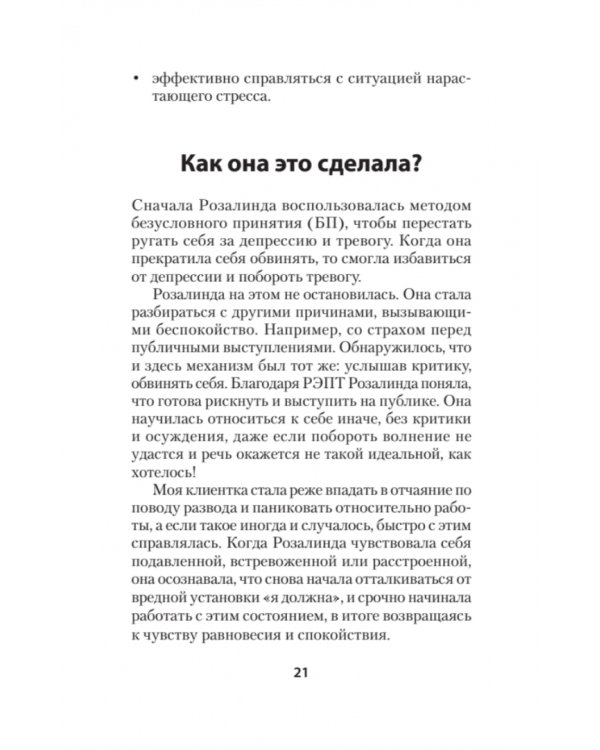 • эффективно справляться с ситуацией нарастающего стресса.

Как она это сделала?

Сначала Розалинда воспользовалась методом безусловного принятия (БП), чтобы перестать ругать себя за депрессию и тревогу. Когда она прекратила себя обвинять, то смогла избавиться от депрессии и побороть тревогу.

Розалинда на этом не остановилась. Она стала разбираться с другими причинами, вызывающими беспокойство. Например, со страхом перед публичными выступлениями. Обнаружилось, что и здесь механизм был тот же: услышав критику, обвинять себя. Благодаря РЭПТ Розалинда поняла, что готова рискнуть и выступить на публике. Она научилась относиться к себе иначе, без критики и осуждения, даже если побороть волнение не удастся и речь окажется не такой идеальной, как хотелось!

Моя клиентка стала реже впадать в отчаяние по поводу развода и паниковать относительно работы, а если такое иногда и случалось, быстро с этим справлялась. Когда Розалинда чувствовала себя подавленной, встревоженной или расстроенной, она осознавала, что снова начала отталкиваться от вредной установки «я должна», и срочно начинала работать с этим состоянием, в итоге возвращаясь к чувству равновесия и спокойствия.

21